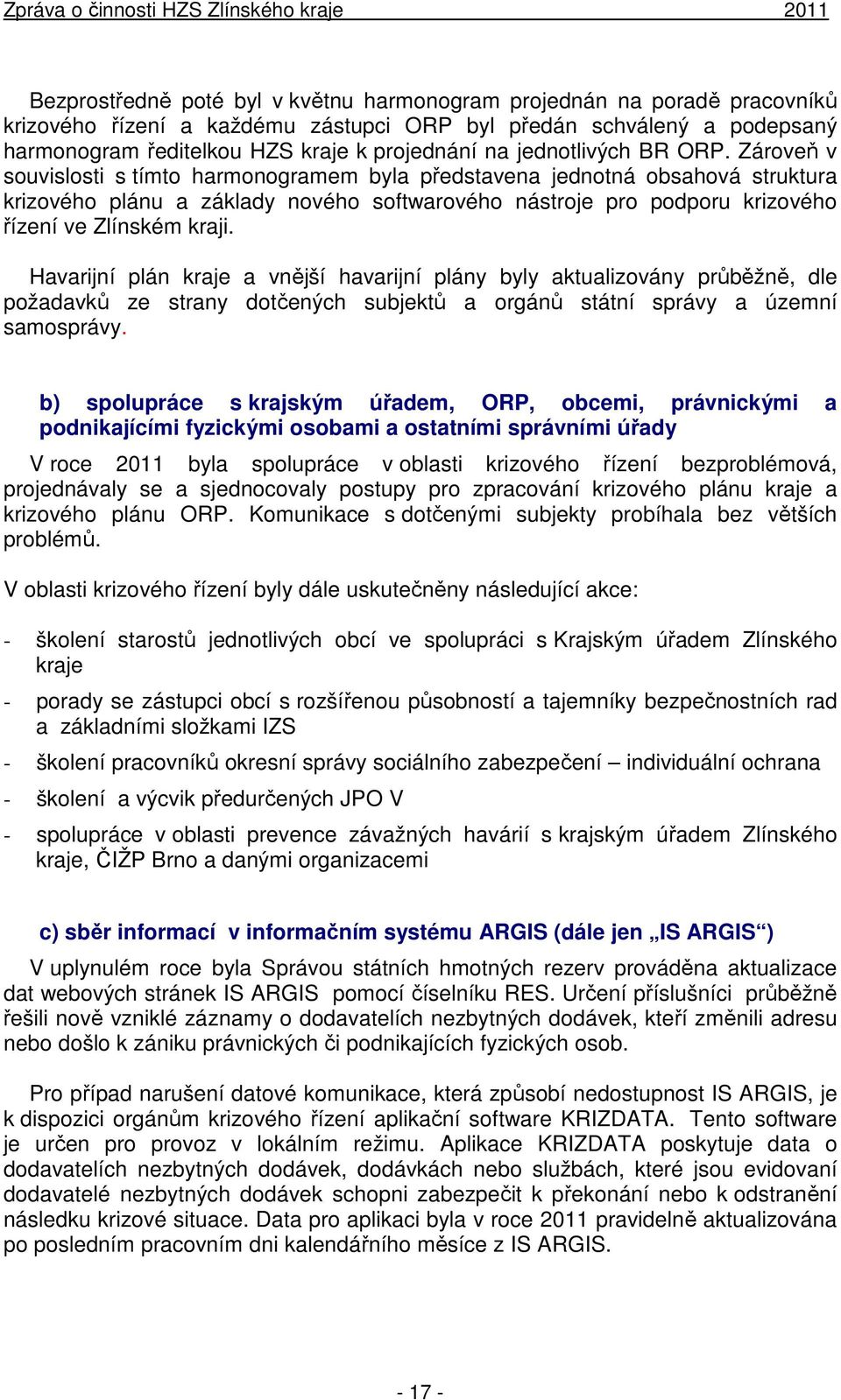 Zpráva o činnosti HZS Zlínského kraje 2011

Bezprostředně poté byl v květnu harmonogram projednán na poradě pracovníků krizového řízení a každému zástupci ORP byl předán schválený a podepsaný harmonogram ředitelkou HZS kraje k projednání na jednotlivých BR ORP. Zároveň v souvislosti s tímto harmonogramem byla představena jednotná obsahová struktura krizového plánu a základy nového softwarového nástroje pro podporu krizového řízení ve Zlínském kraji.

Havarijní plán kraje a vnější havarijní plány byly aktualizovány průběžně, dle požadavků ze strany dotčených subjektů a orgánů státní správy a územní samosprávy.

b) spolupráce s krajským úřadem, ORP, obcemi, právnickými a podnikajícími fyzickými osobami a ostatními správními úřady

V roce 2011 byla spolupráce v oblasti krizového řízení bezproblémová, projednávaly se a sjednocovaly postupy pro zpracování krizového plánu kraje a krizového plánu ORP. Komunikace s dotčenými subjekty probíhala bez větších problémů.

V oblasti krizového řízení byly dále uskutečněny následující akce:

- školení starostů jednotlivých obcí ve spolupráci s Krajským úřadem Zlínského kraje
- porady se zástupci obcí s rozšířenou působností a tajemníky bezpečnostních rad a základními složkami IZS
- školení pracovníků okresní správy sociálního zabezpečení – individuální ochrana
- školení a výcvik předurčených JPO V
- spolupráce v oblasti prevence závažných havárií s krajským úřadem Zlínského kraje, ČIŽP Brno a danými organizacemi

c) sběr informací v informačním systému ARGIS (dále jen „IS ARGIS“)

V uplynulém roce byla Správou státních hmotných rezerv prováděna aktualizace dat webových stránek IS ARGIS pomocí číselníku RES. Určení příslušníci průběžně řešili nově vzniklé záznamy o dodavatelích nezbytných dodávek, kteří změnili adresu nebo došlo k zániku právnických či podnikajících fyzických osob.

Pro případ narušení datové komunikace, která způsobí nedostupnost IS ARGIS, je k dispozici orgánům krizového řízení aplikační software KRIZDATA. Tento software je určen pro provoz v lokálním režimu. Aplikace KRIZDATA poskytuje data o dodavatelích nezbytných dodávek, dodávkách nebo službách, které jsou evidovaní dodavatelé nezbytných dodávek schopni zabezpečit k překonání nebo k odstranění následku krizové situace. Data pro aplikaci byla v roce 2011 pravidelně aktualizována po posledním pracovním dni kalendářního měsíce z IS ARGIS.

- 17 -